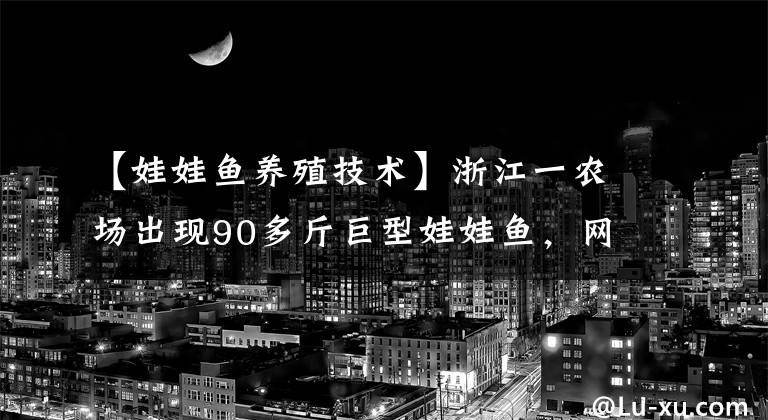 【娃娃鱼养殖技术】浙江一农场出现90多斤巨型娃娃鱼，网

@LU-xu.com